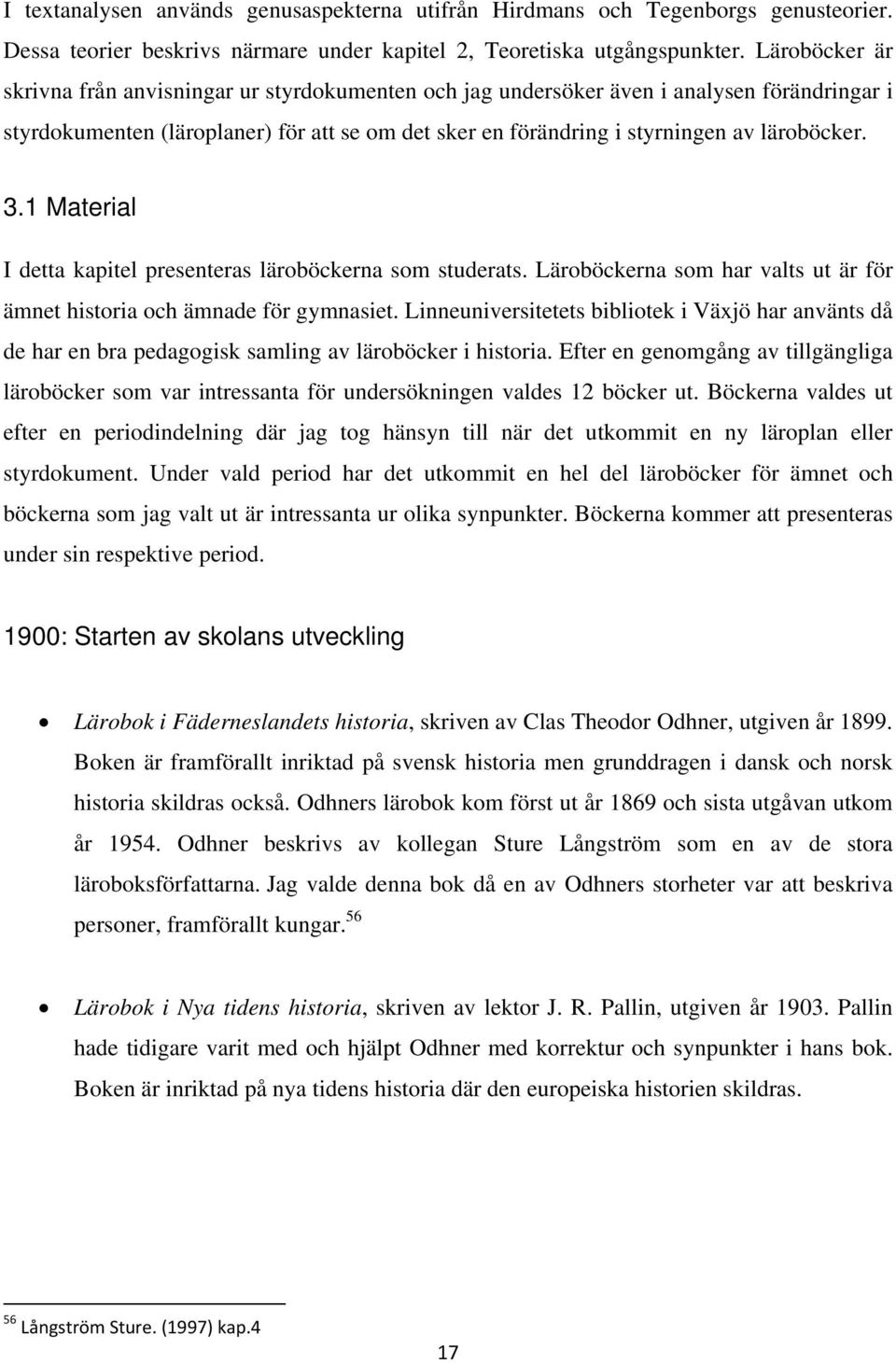 I textanalysen används genusaspekterna utifrån Hirdmans och Tegenborgs genusteorier. Dessa teorier beskrivs närmare under kapitel 2, Teoretiska utgångspunkter. Läroböcker är skrivna från anvisningar ur styrdokumenten och jag undersöker även i analysen förändringar i styrdokumenten (läroplaner) för att se om det sker en förändring i styrningen av läroböcker.

3.1 Material

I detta kapitel presenteras läroböckerna som studerats. Läroböckerna som har valts ut är för ämnet historia och ämnade för gymnasiet. Linneuniversitetets bibliotek i Växjö har använts då de har en bra pedagogisk samling av läroböcker i historia. Efter en genomgång av tillgängliga läroböcker som var intressanta för undersökningen valdes 12 böcker ut. Böckerna valdes ut efter en periodindelning där jag tog hänsyn till när det utkommit en ny läroplan eller styrdokument. Under vald period har det utkommit en hel del läroböcker för ämnet och böckerna som jag valt ut är intressanta ur olika synpunkter. Böckerna kommer att presenteras under sin respektive period.

1900: Starten av skolans utveckling

• Lärobok i Fäderneslandets historia, skriven av Clas Theodor Odhner, utgiven år 1899. Boken är framförallt inriktad på svensk historia men grunddragen i dansk och norsk historia skildras också. Odhners lärobok kom först ut år 1869 och sista utgåvan utkom år 1954. Odhner beskrivs av kollegan Sture Långström som en av de stora läroboksförfattarna. Jag valde denna bok då en av Odhners storheter var att beskriva personer, framförallt kungar.$^{56}$

• Lärobok i Nya tidens historia, skriven av lektor J. R. Pallin, utgiven år 1903. Pallin hade tidigare varit med och hjälpt Odhner med korrektur och synpunkter i hans bok. Boken är inriktad på nya tidens historia där den europeiska historien skildras.

$^{56}$ Långström Sture. (1997) kap.4

17